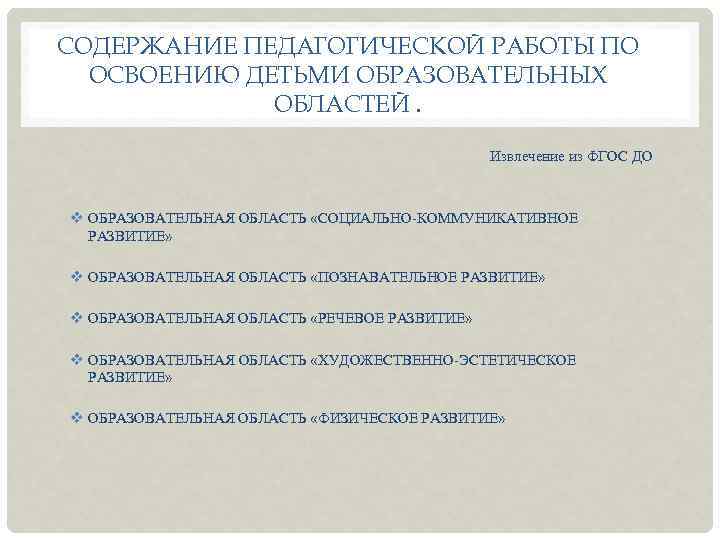 СОДЕРЖАНИЕ ПЕДАГОГИЧЕСКОЙ РАБОТЫ ПО ОСВОЕНИЮ ДЕТЬМИ ОБРАЗОВАТЕЛЬНЫХ ОБЛАСТЕЙ .

Извлечение из ФГОС ДО

❖ ОБРАЗОВАТЕЛЬНАЯ ОБЛАСТЬ «СОЦИАЛЬНО-КОММУНИКАТИВНОЕ РАЗВИТИЕ»

❖ ОБРАЗОВАТЕЛЬНАЯ ОБЛАСТЬ «ПОЗНАВАТЕЛЬНОЕ РАЗВИТИЕ»

❖ ОБРАЗОВАТЕЛЬНАЯ ОБЛАСТЬ «РЕЧЕВОЕ РАЗВИТИЕ»

❖ ОБРАЗОВАТЕЛЬНАЯ ОБЛАСТЬ «ХУДОЖЕСТВЕННО-ЭСТЕТИЧЕСКОЕ РАЗВИТИЕ»

❖ ОБРАЗОВАТЕЛЬНАЯ ОБЛАСТЬ «ФИЗИЧЕСКОЕ РАЗВИТИЕ»